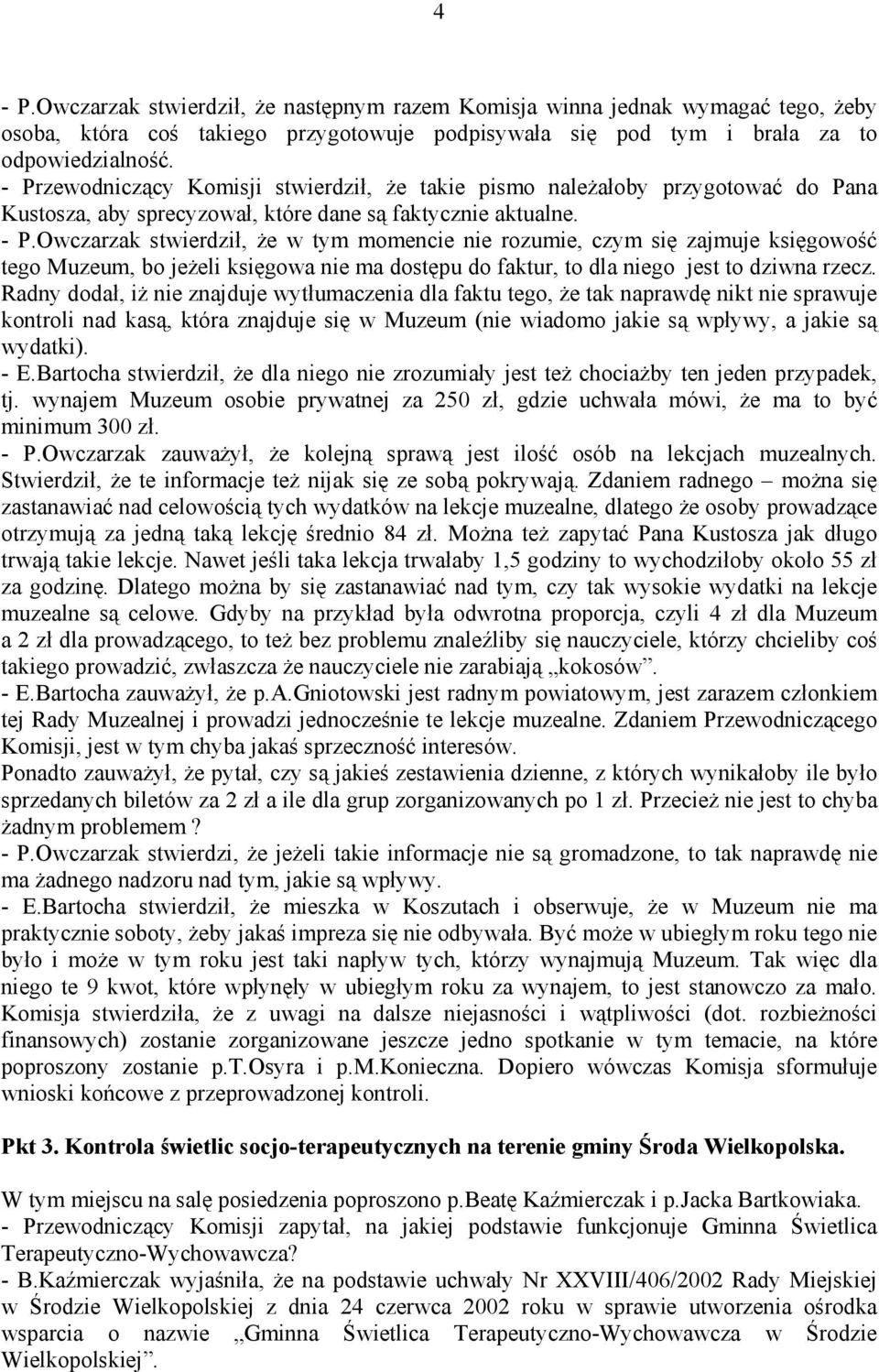 4

- P.Owczarzak stwierdził, że następnym razem Komisja winna jednak wymagać tego, żeby osoba, która coś takiego przygotowuje podpisywała się pod tym i brała za to odpowiedzialność.
- Przewodniczący Komisji stwierdził, że takie pismo należałoby przygotować do Pana Kustosza, aby sprecyzował, które dane są faktycznie aktualne.
- P.Owczarzak stwierdził, że w tym momencie nie rozumie, czym się zajmuje księgowość tego Muzeum, bo jeżeli księgowa nie ma dostępu do faktur, to dla niego jest to dziwna rzecz. Radny dodał, iż nie znajduje wytłumaczenia dla faktu tego, że tak naprawdę nikt nie sprawuje kontroli nad kasą, która znajduje się w Muzeum (nie wiadomo jakie są wpływy, a jakie są wydatki).
- E.Bartocha stwierdził, że dla niego nie zrozumiały jest też chociażby ten jeden przypadek, tj. wynajem Muzeum osobie prywatnej za 250 zł, gdzie uchwała mówi, że ma to być minimum 300 zł.
- P.Owczarzak zauważył, że kolejną sprawą jest ilość osób na lekcjach muzealnych. Stwierdził, że te informacje też nijak się ze sobą pokrywają. Zdaniem radnego – można się zastanawiać nad celowością tych wydatków na lekcje muzealne, dlatego że osoby prowadzące otrzymują za jedną taką lekcję średnio 84 zł. Można też zapytać Pana Kustosza jak długo trwają takie lekcje. Nawet jeśli taka lekcja trwałaby 1,5 godziny to wychodziłoby około 55 zł za godzinę. Dlatego można by się zastanawiać nad tym, czy tak wysokie wydatki na lekcje muzealne są celowe. Gdyby na przykład była odwrotna proporcja, czyli 4 zł dla Muzeum a 2 zł dla prowadzącego, to też bez problemu znaleźliby się nauczyciele, którzy chcieliby coś takiego prowadzić, zwłaszcza że nauczyciele nie zarabiają „kokosów”.
- E.Bartocha zauważył, że p.A.Gniotowski jest radnym powiatowym, jest zarazem członkiem tej Rady Muzealnej i prowadzi jednocześnie te lekcje muzealne. Zdaniem Przewodniczącego Komisji, jest w tym chyba jakaś sprzeczność interesów.
Ponadto zauważył, że pytał, czy są jakieś zestawienia dzienne, z których wynikałoby ile było sprzedanych biletów za 2 zł a ile dla grup zorganizowanych po 1 zł. Przecież nie jest to chyba żadnym problemem ?
- P.Owczarzak stwierdzi, że jeżeli takie informacje nie są gromadzone, to tak naprawdę nie ma żadnego nadzoru nad tym, jakie są wpływy.
- E.Bartocha stwierdził, że mieszka w Koszutach i obserwuje, że w Muzeum nie ma praktycznie soboty, żeby jakaś impreza się nie odbywała. Być może w ubiegłym roku tego nie było i może w tym roku jest taki napływ tych, którzy wynajmują Muzeum. Tak więc dla niego te 9 kwot, które wpłynęły w ubiegłym roku za wynajem, to jest stanowczo za mało. Komisja stwierdziła, że z uwagi na dalsze niejasności i wątpliwości (dot. rozbieżności finansowych) zostanie zorganizowane jeszcze jedno spotkanie w tym temacie, na które poproszony zostanie p.T.Osyra i p.M.Konieczna. Dopiero wówczas Komisja sformułuje wnioski końcowe z przeprowadzonej kontroli.

Pkt 3. Kontrola świetlic socjo-terapeutycznych na terenie gminy Środa Wielkopolska.

W tym miejscu na salę posiedzenia poproszono p.Beatę Kaźmierczak i p.Jacka Bartkowiaka.
- Przewodniczący Komisji zapytał, na jakiej podstawie funkcjonuje Gminna Świetlica Terapeutyczno-Wychowawcza?
- B.Kaźmierczak wyjaśniła, że na podstawie uchwały Nr XXVIII/406/2002 Rady Miejskiej w Środzie Wielkopolskiej z dnia 24 czerwca 2002 roku w sprawie utworzenia ośrodka wsparcia o nazwie „Gminna Świetlica Terapeutyczno-Wychowawcza w Środzie Wielkopolskiej”.